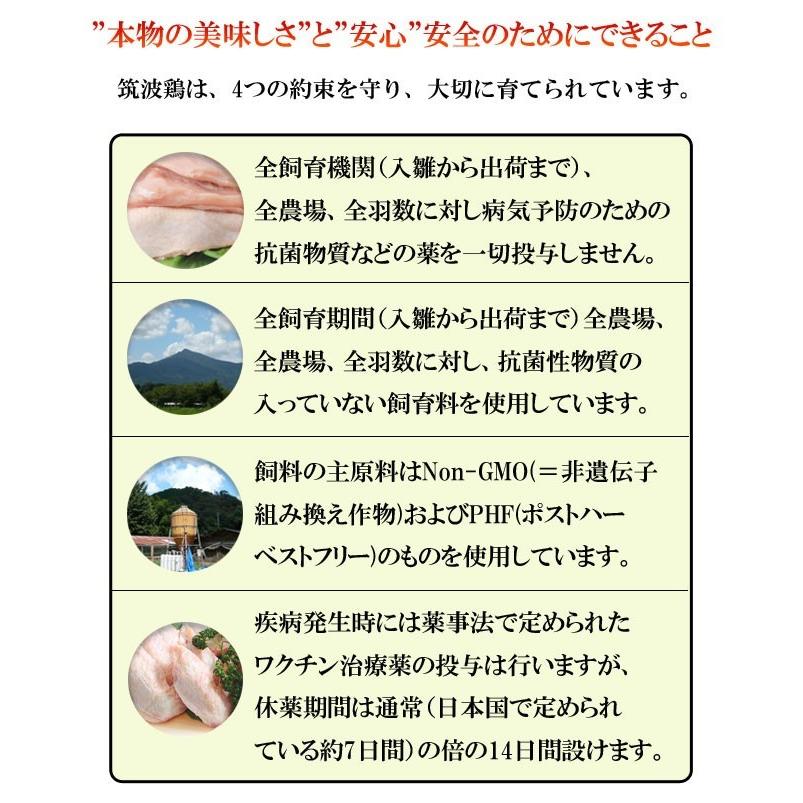 ”本物の美味しさ”と”安心”安全のためにできること

筑波鶏は、4つの約束を守り、大切に育てられています。

全飼育機関（入雛から出荷まで）、全農場、全羽数に対し病気予防のための抗菌物質などの薬を一切投与しません。

全飼育期間（入雛から出荷まで）全農場、全農場、全羽数に対し、抗菌性物質の入っていない飼育料を使用しています。

飼料の主原料はNon-GMO（＝非遺伝子組み換え作物）およびPHF（ポストハーベストフリー）のものを使用しています。

疾病発生時には薬事法で定められたワクチン治療薬の投与は行いますが、休薬期間は通常（日本国で定められている約7日間）の倍の14日間設けます。